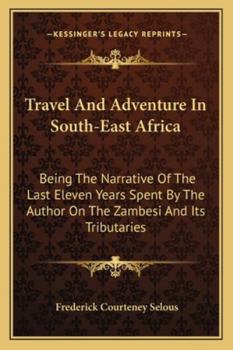 —KESSINGER'S LEGACY REPRINTS—

Travel And Adventure In South-East Africa

Being The Narrative Of The Last Eleven Years Spent By The Author On The Zambesi And Its Tributaries

Frederick Courteney Selous